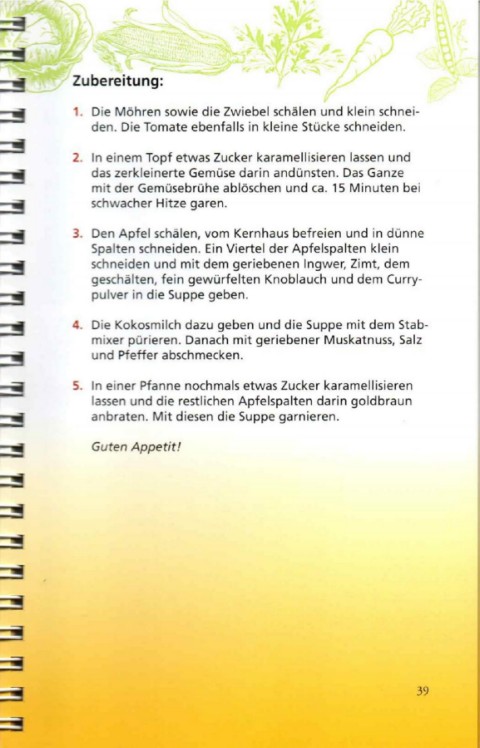 Zubereitung:

1. Die Möhren sowie die Zwiebel schälen und klein schneiden. Die Tomate ebenfalls in kleine Stücke schneiden.

2. In einem Topf etwas Zucker karamellisieren lassen und das zerkleinerte Gemüse darin andünsten. Das Ganze mit der Gemüsebrühe ablöschen und ca. 15 Minuten bei schwacher Hitze garen.

3. Den Apfel schälen, vom Kernhaus befreien und in dünne Spalten schneiden. Ein Viertel der Apfelspalten klein schneiden und mit dem geriebenen Ingwer, Zimt, dem geschälten, fein gewürfelten Knoblauch und dem Currypulver in die Suppe geben.

4. Die Kokosmilch dazu geben und die Suppe mit dem Stabmixer pürieren. Danach mit geriebener Muskatnuss, Salz und Pfeffer abschmecken.

5. In einer Pfanne nochmals etwas Zucker karamellisieren lassen und die restlichen Apfelspalten darin goldbraun anbraten. Mit diesen die Suppe garnieren.

Guten Appetit!

39